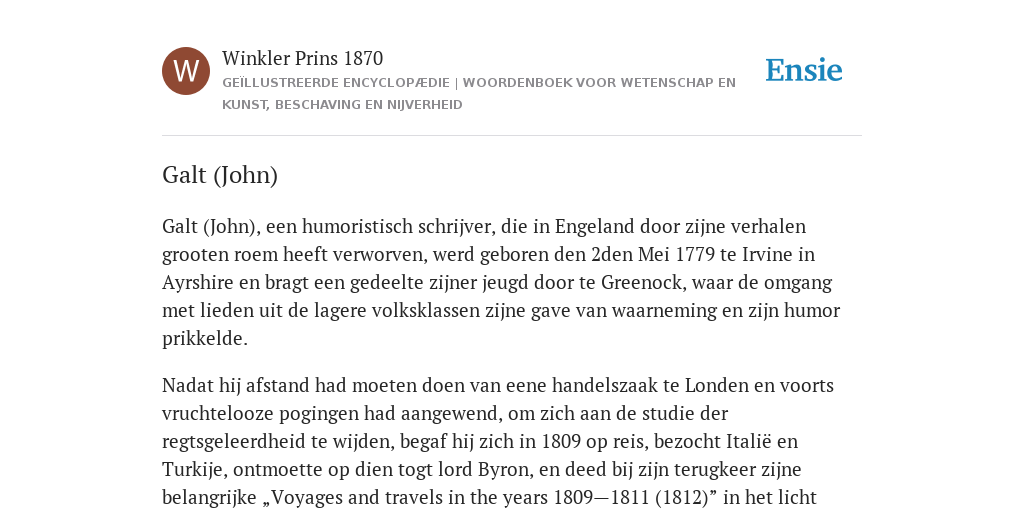 W

Winkler Prins 1870

GEÏLLUSTREERDE ENCYCLOPÆDIE | WOORDENBOEK VOOR WETENSCHAP EN KUNST, BESCHAVING EN NIJVERHEID

Ensie

Galt (John)

Galt (John), een humoristisch schrijver, die in Engeland door zijne verhalen grooten roem heeft verworven, werd geboren den 2den Mei 1779 te Irvine in Ayrshire en bragt een gedeelte zijner jeugd door te Greenock, waar de omgang met lieden uit de lagere volksklassen zijne gave van waarneming en zijn humor prikkelde.

Nadat hij afstand had moeten doen van eene handelszaak te Londen en voorts vruchtelooze pogingen had aangewend, om zich aan de studie der regtsgeleerdheid te wijden, begaf hij zich in 1809 op reis, bezocht Italië en Turkije, ontmoette op dien togt lord Byron, en deed bij zijn terugkeer zijne belangrijke „Voyages and travels in the years 1809—1811 (1812)” in het licht